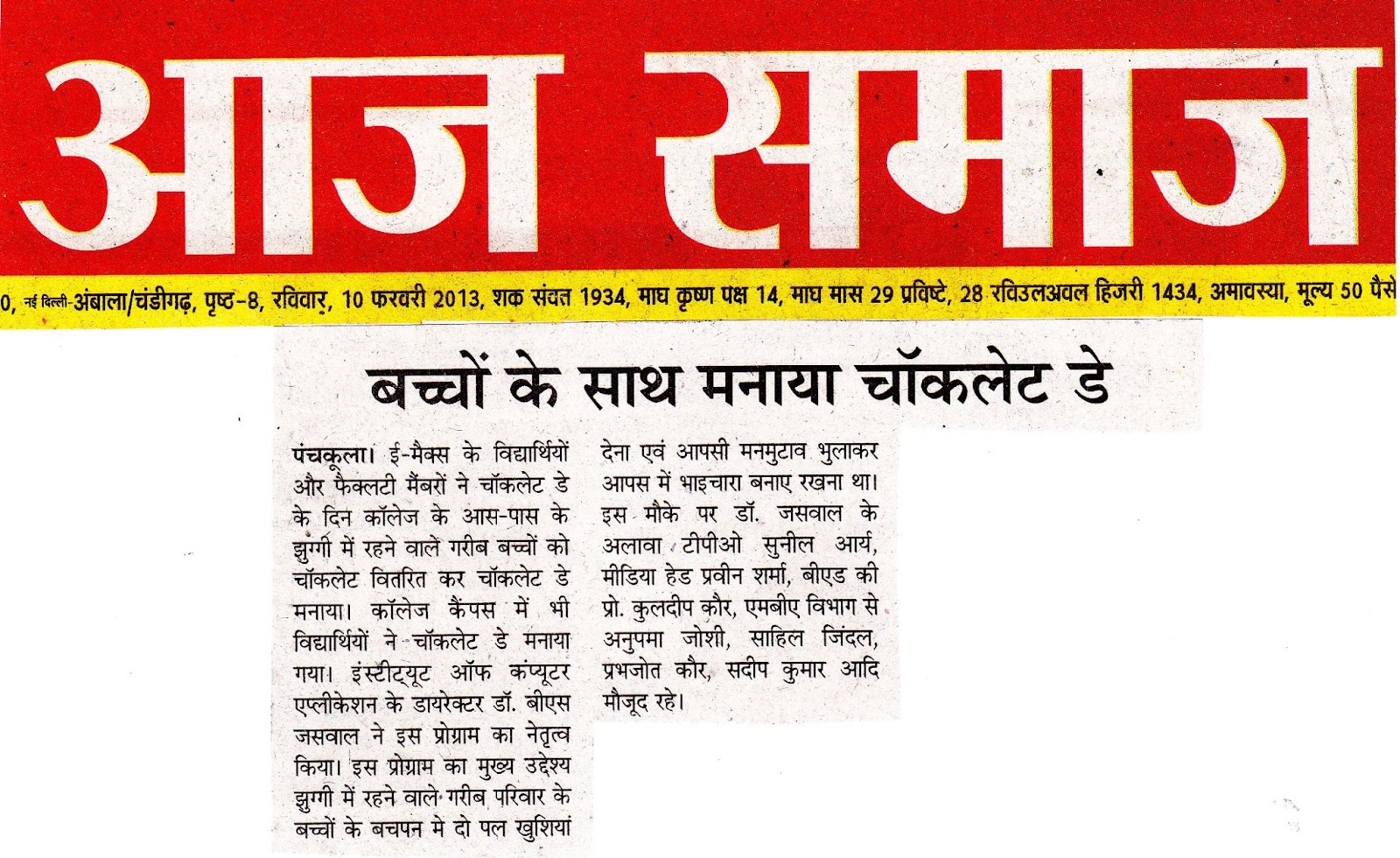 आज समाज

0, नई दिल्ली-अंबाला/चंडीगढ़, पृष्ठ-8, रविवार, 10 फरवरी 2013, शक संवत 1934, माघ कृष्ण पक्ष 14, माघ मास 29 प्रविष्टे, 28 रविउलअवल हिजरी 1434, अमावस्या, मूल्य 50 पैसे

बच्चों के साथ मनाया चॉकलेट डे

पंचकूला। ई-मैक्स के विद्यार्थियों और फैक्लटी मैंबरों ने चॉकलेट डे के दिन कॉलेज के आस-पास के झुग्गी में रहने वाले गरीब बच्चों को चॉकलेट वितरित कर चॉकलेट डे मनाया। कॉलेज कैंपस में भी विद्यार्थियों ने चॉकलेट डे मनाया गया। इंस्टीट्यूट ऑफ कंप्यूटर एप्लीकेशन के डायरेक्टर डॉ. बीएस जसवाल ने इस प्रोग्राम का नेतृत्व किया। इस प्रोग्राम का मुख्य उद्देश्य झुग्गी में रहने वाले गरीब परिवार के बच्चों के बचपन मे दो पल खुशियां देना एवं आपसी मनमुटाव भुलाकर आपस में भाइचारा बनाए रखना था। इस मौके पर डॉ. जसवाल के अलावा टीपीओ सुनील आर्य, मीडिया हेड प्रवीन शर्मा, बीएड की प्रो. कुलदीप कौर, एमबीए विभाग से अनुपमा जोशी, साहिल जिंदल, प्रभजोत कौर, सदीप कुमार आदि मौजूद रहे।